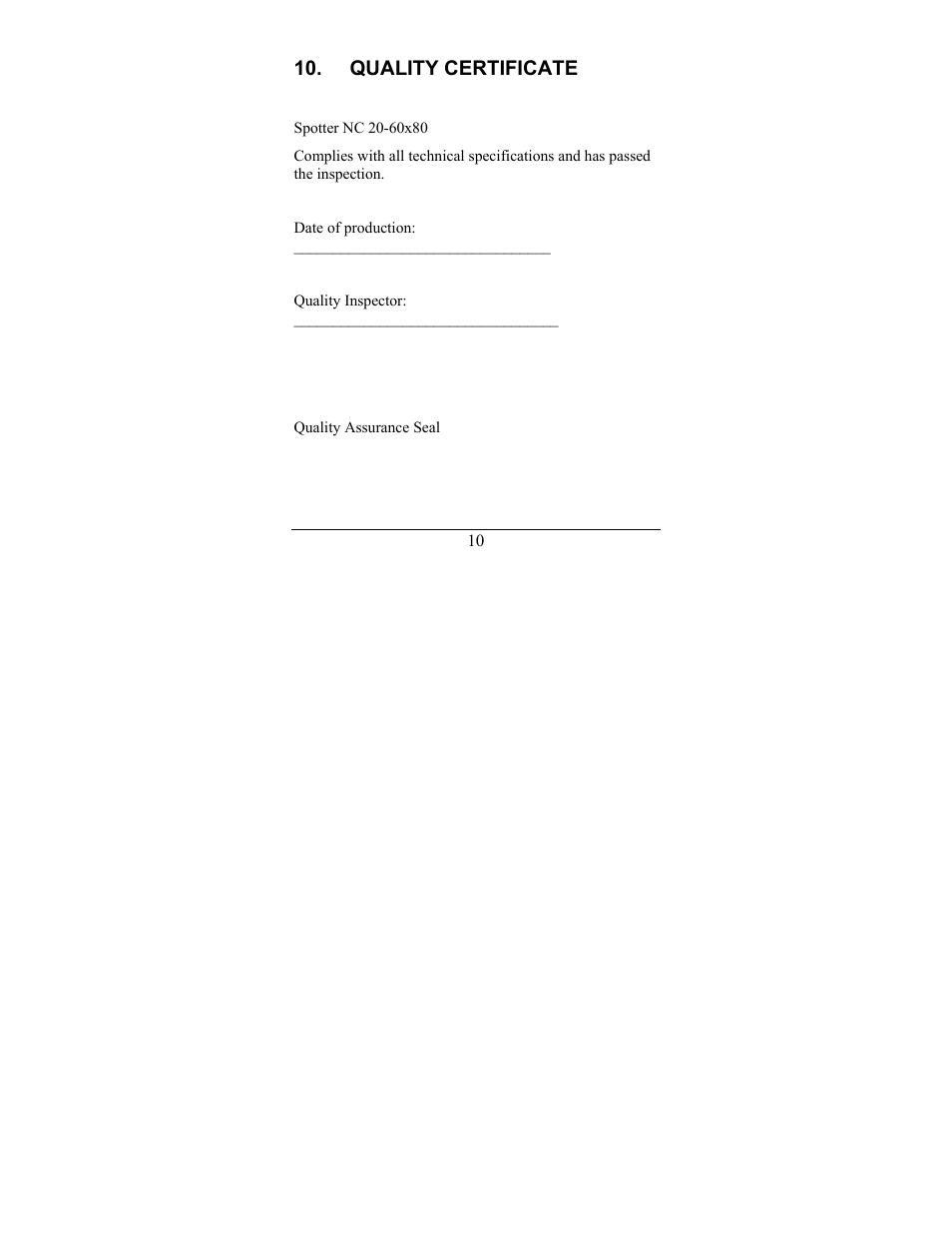 10. QUALITY CERTIFICATE

Spotter NC 20-60x80

Complies with all technical specifications and has passed the inspection.

Date of production:
_________________________________

Quality Inspector:
__________________________________

Quality Assurance Seal

10